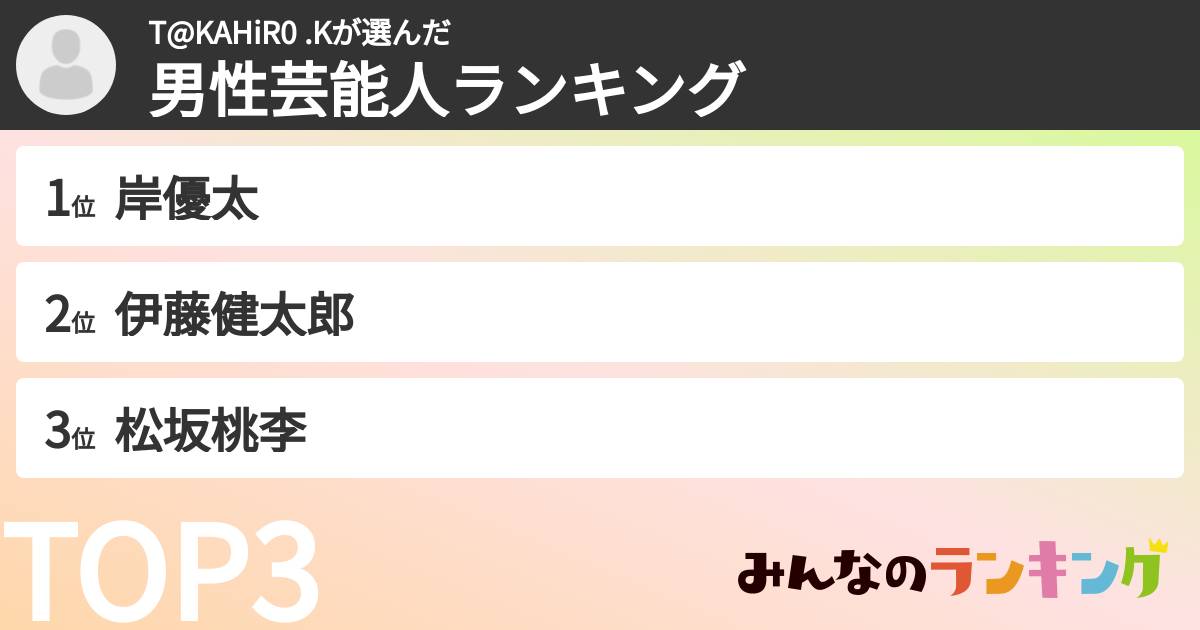 T@KAHiR0 .Kが選んだ
男性芸能人ランキング

1位 岸優太

2位 伊藤健太郎

3位 松坂桃李

TOP3

みんなのランキング